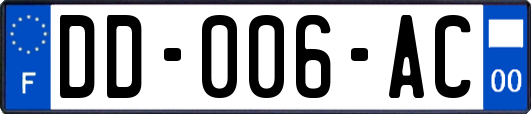 F

DD-006-AC

00